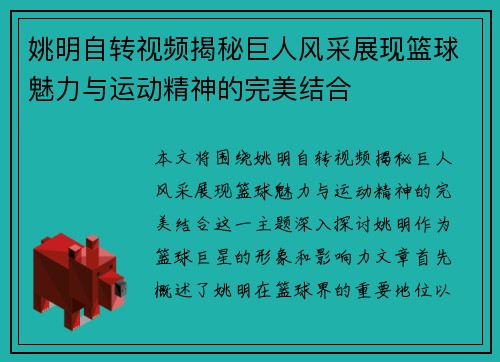 姚明自转视频揭秘巨人风采展现篮球魅力与运动精神的完美结合

本文将围绕姚明自转视频揭秘巨人风采展现篮球魅力与运动精神的完美结合这一主题深入探讨姚明作为篮球巨星的形象和影响力文章首先概述了姚明在篮球界的重要地位以